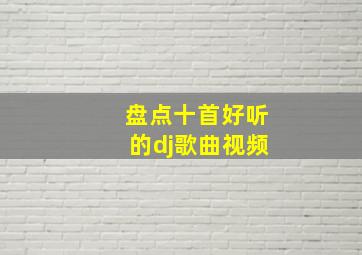 盘点十首好听的dj歌曲视频